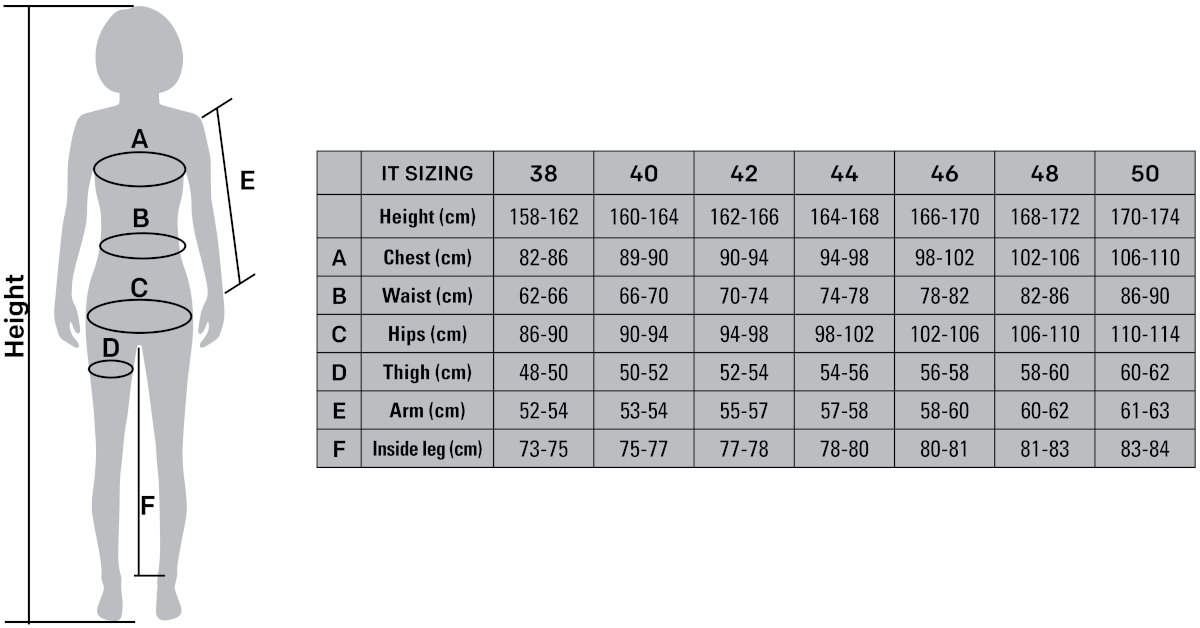 Height

A

B

C

D

E

F

|   | IT SIZING | 38 | 40 | 42 | 44 | 46 | 48 | 50 |
|---|---|---|---|---|---|---|---|---|
|   | Height (cm) | 158-162 | 160-164 | 162-166 | 164-168 | 166-170 | 168-172 | 170-174 |
| A | Chest (cm) | 82-86 | 89-90 | 90-94 | 94-98 | 98-102 | 102-106 | 106-110 |
| B | Waist (cm) | 62-66 | 66-70 | 70-74 | 74-78 | 78-82 | 82-86 | 86-90 |
| C | Hips (cm) | 86-90 | 90-94 | 94-98 | 98-102 | 102-106 | 106-110 | 110-114 |
| D | Thigh (cm) | 48-50 | 50-52 | 52-54 | 54-56 | 56-58 | 58-60 | 60-62 |
| E | Arm (cm) | 52-54 | 53-54 | 55-57 | 57-58 | 58-60 | 60-62 | 61-63 |
| F | Inside leg (cm) | 73-75 | 75-77 | 77-78 | 78-80 | 80-81 | 81-83 | 83-84 |